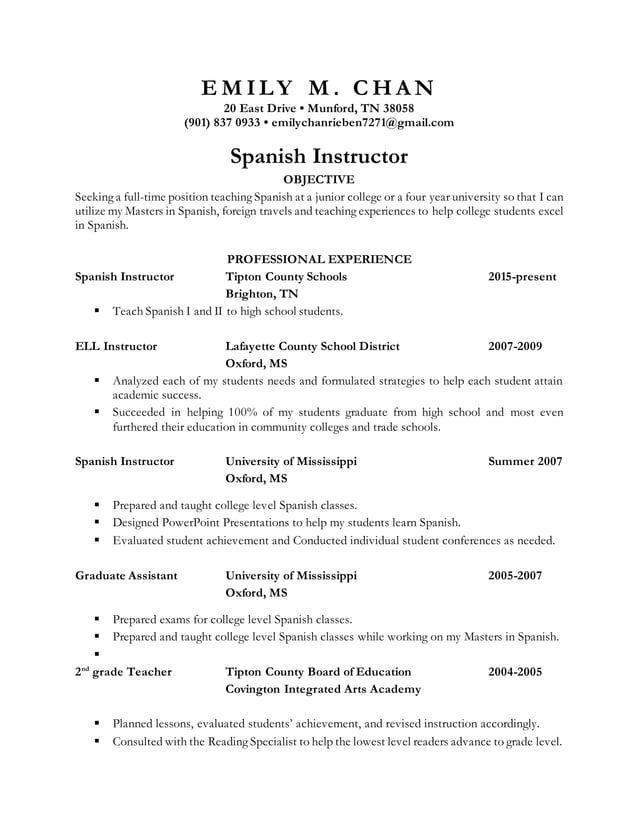 EMILY M. CHAN
20 East Drive • Munford, TN 38058
(901) 837 0933 • emilychanrieben7271@gmail.com

Spanish Instructor
OBJECTIVE
Seeking a full-time position teaching Spanish at a junior college or a four year university so that I can utilize my Masters in Spanish, foreign travels and teaching experiences to help college students excel in Spanish.

PROFESSIONAL EXPERIENCE
Spanish Instructor Tipton County Schools 2015-present
Brighton, TN
▪ Teach Spanish I and II to high school students.

ELL Instructor Lafayette County School District 2007-2009
Oxford, MS
▪ Analyzed each of my students needs and formulated strategies to help each student attain academic success.
▪ Succeeded in helping 100% of my students graduate from high school and most even furthered their education in community colleges and trade schools.

Spanish Instructor University of Mississippi Summer 2007
Oxford, MS
▪ Prepared and taught college level Spanish classes.
▪ Designed PowerPoint Presentations to help my students learn Spanish.
▪ Evaluated student achievement and Conducted individual student conferences as needed.

Graduate Assistant University of Mississippi 2005-2007
Oxford, MS
▪ Prepared exams for college level Spanish classes.
▪ Prepared and taught college level Spanish classes while working on my Masters in Spanish.
▪

2$^{nd}$ grade Teacher Tipton County Board of Education 2004-2005
Covington Integrated Arts Academy
▪ Planned lessons, evaluated students' achievement, and revised instruction accordingly.
▪ Consulted with the Reading Specialist to help the lowest level readers advance to grade level.